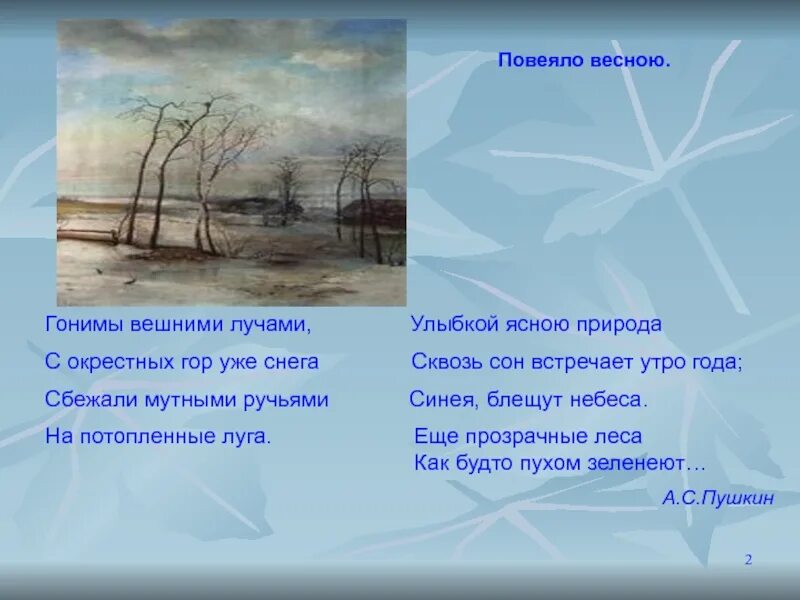 Повеяло весною.

Гонимы вешними лучами,
С окрестных гор уже снега
Сбежали мутными ручьями
На потопленные луга.

Улыбкой ясною природа
Сквозь сон встречает утро года;
Синея, блещут небеса.
Еще прозрачные леса
Как будто пухом зеленеют…

А.С.Пушкин

2